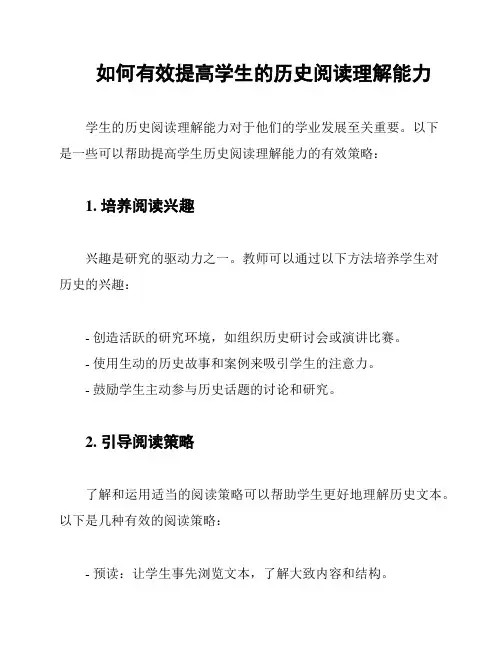 如何有效提高学生的历史阅读理解能力

学生的历史阅读理解能力对于他们的学业发展至关重要。以下是一些可以帮助提高学生历史阅读理解能力的有效策略：

1. 培养阅读兴趣

兴趣是研究的驱动力之一。教师可以通过以下方法培养学生对历史的兴趣：

- 创造活跃的研究环境，如组织历史研讨会或演讲比赛。
- 使用生动的历史故事和案例来吸引学生的注意力。
- 鼓励学生主动参与历史话题的讨论和研究。

2. 引导阅读策略

了解和运用适当的阅读策略可以帮助学生更好地理解历史文本。以下是几种有效的阅读策略：

- 预读：让学生事先浏览文本，了解大致内容和结构。